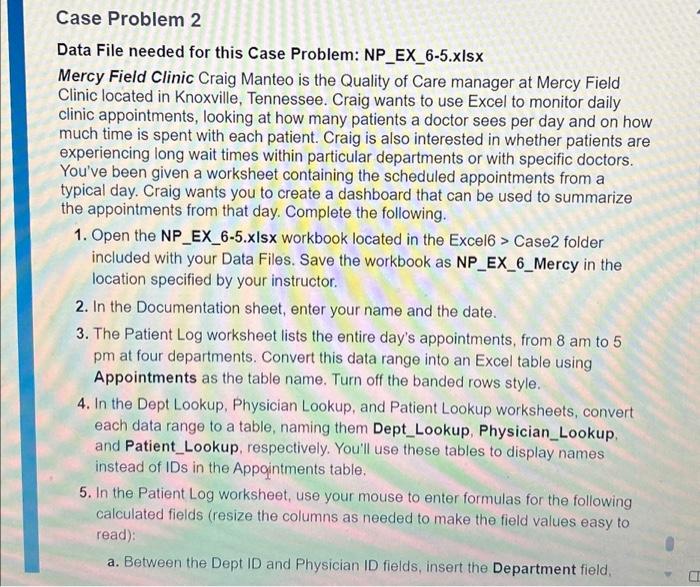 Case Problem 2

Data File needed for this Case Problem: NP_EX_6-5.xlsx

Mercy Field Clinic Craig Manteo is the Quality of Care manager at Mercy Field Clinic located in Knoxville, Tennessee. Craig wants to use Excel to monitor daily clinic appointments, looking at how many patients a doctor sees per day and on how much time is spent with each patient. Craig is also interested in whether patients are experiencing long wait times within particular departments or with specific doctors. You've been given a worksheet containing the scheduled appointments from a typical day. Craig wants you to create a dashboard that can be used to summarize the appointments from that day. Complete the following.

1. Open the NP_EX_6-5.xlsx workbook located in the Excel6 > Case2 folder included with your Data Files. Save the workbook as NP_EX_6_Mercy in the location specified by your instructor.

2. In the Documentation sheet, enter your name and the date.

3. The Patient Log worksheet lists the entire day's appointments, from 8 am to 5 pm at four departments. Convert this data range into an Excel table using Appointments as the table name. Turn off the banded rows style.

4. In the Dept Lookup, Physician Lookup, and Patient Lookup worksheets, convert each data range to a table, naming them Dept_Lookup, Physician_Lookup, and Patient_Lookup, respectively. You'll use these tables to display names instead of IDs in the Appointments table.

5. In the Patient Log worksheet, use your mouse to enter formulas for the following calculated fields (resize the columns as needed to make the field values easy to read):

a. Between the Dept ID and Physician ID fields, insert the Department field,